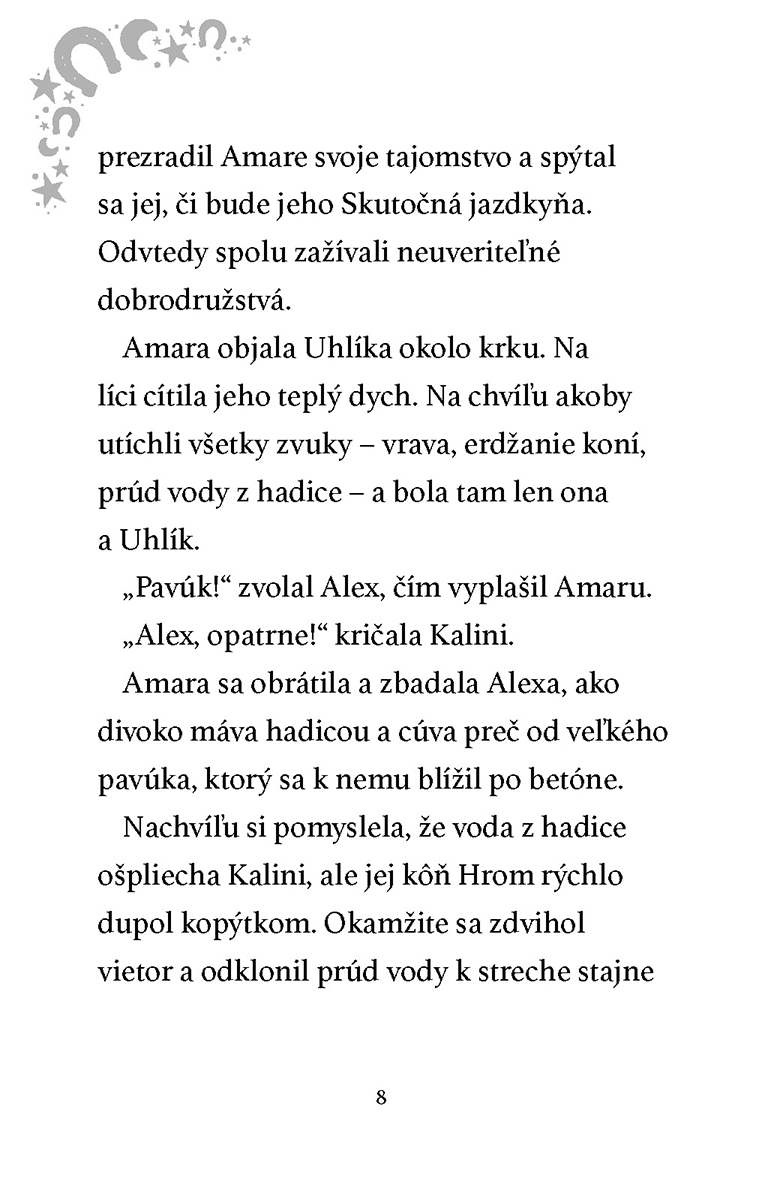 prezradil Amare svoje tajomstvo a spýtal sa jej, či bude jeho Skutočná jazdkyňa. Odvtedy spolu zažívali neuveriteľné dobrodružstvá.

Amara objala Uhlíka okolo krku. Na líci cítila jeho teplý dych. Na chvíľu akoby utíchli všetky zvuky – vrava, erdžanie koní, prúd vody z hadice – a bola tam len ona a Uhlík.

„Pavúk!“ zvolal Alex, čím vyplašil Amaru.

„Alex, opatrne!“ kričala Kalini.

Amara sa obrátila a zbadala Alexa, ako divoko máva hadicou a cúva preč od veľkého pavúka, ktorý sa k nemu blížil po betóne.

Nachvíľu si pomyslela, že voda z hadice ošpliecha Kalini, ale jej kôň Hrom rýchlo dupol kopýtkom. Okamžite sa zdvihol vietor a odklonil prúd vody k streche stajne

8